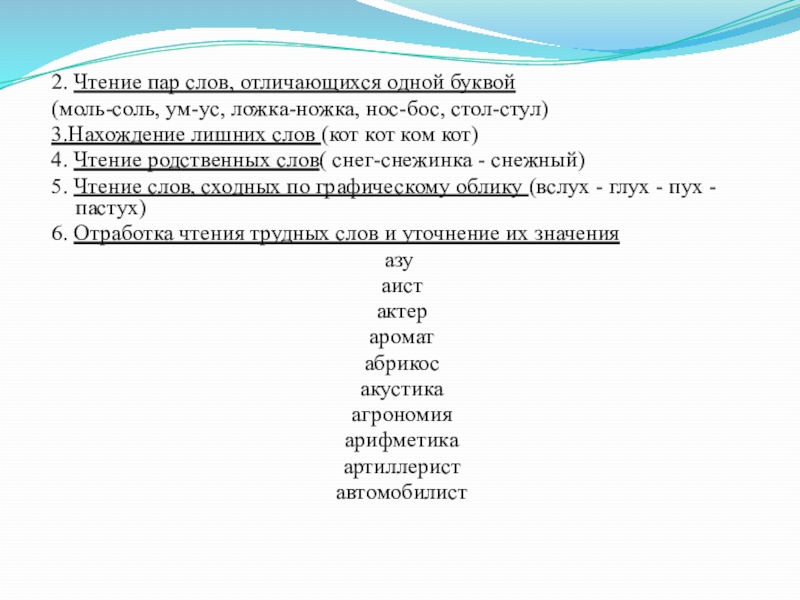 2. Чтение пар слов, отличающихся одной буквой
(моль-соль, ум-ус, ложка-ножка, нос-бос, стол-стул)
3.Нахождение лишних слов (кот кот ком кот)
4. Чтение родственных слов( снег-снежинка - снежный)
5. Чтение слов, сходных по графическому облику (вслух - глух - пух - пастух)
6. Отработка чтения трудных слов и уточнение их значения

азу
аист
актер
аромат
абрикос
акустика
агрономия
арифметика
артиллерист
автомобилист